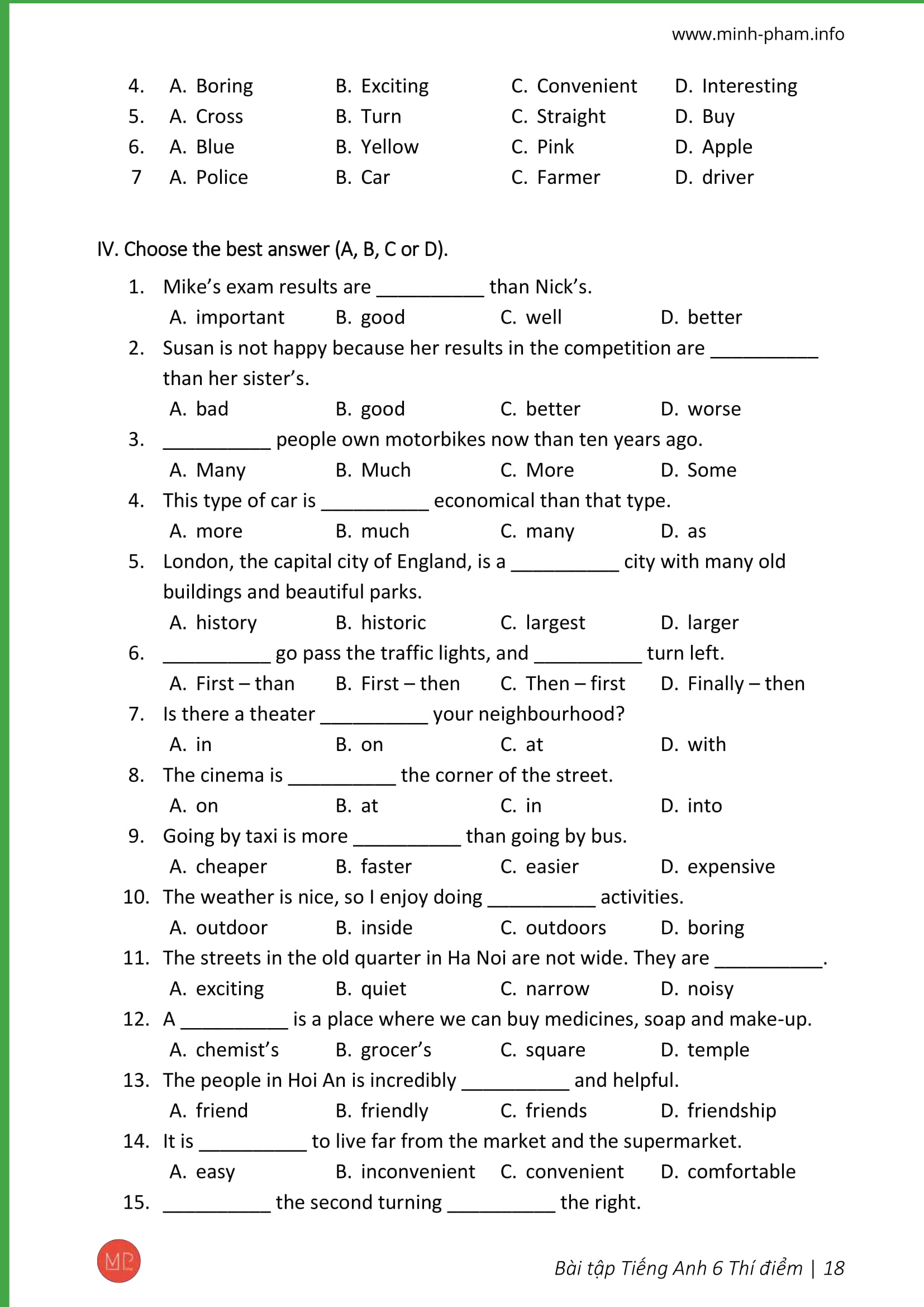 www.minh-pham.info

4. A. Boring B. Exciting C. Convenient D. Interesting
5. A. Cross B. Turn C. Straight D. Buy
6. A. Blue B. Yellow C. Pink D. Apple
7 A. Police B. Car C. Farmer D. driver

IV. Choose the best answer (A, B, C or D).

1. Mike's exam results are ____ than Nick's.
A. important B. good C. well D. better
2. Susan is not happy because her results in the competition are ____ than her sister's.
A. bad B. good C. better D. worse
3. ____ people own motorbikes now than ten years ago.
A. Many B. Much C. More D. Some
4. This type of car is ____ economical than that type.
A. more B. much C. many D. as
5. London, the capital city of England, is a ____ city with many old buildings and beautiful parks.
A. history B. historic C. largest D. larger
6. ____ go pass the traffic lights, and ____ turn left.
A. First – than B. First – then C. Then – first D. Finally – then
7. Is there a theater ____ your neighbourhood?
A. in B. on C. at D. with
8. The cinema is ____ the corner of the street.
A. on B. at C. in D. into
9. Going by taxi is more ____ than going by bus.
A. cheaper B. faster C. easier D. expensive
10. The weather is nice, so I enjoy doing ____ activities.
A. outdoor B. inside C. outdoors D. boring
11. The streets in the old quarter in Ha Noi are not wide. They are ____.
A. exciting B. quiet C. narrow D. noisy
12. A ____ is a place where we can buy medicines, soap and make-up.
A. chemist's B. grocer's C. square D. temple
13. The people in Hoi An is incredibly ____ and helpful.
A. friend B. friendly C. friends D. friendship
14. It is ____ to live far from the market and the supermarket.
A. easy B. inconvenient C. convenient D. comfortable
15. ____ the second turning ____ the right.

MP

Bài tập Tiếng Anh 6 Thí điểm | 18